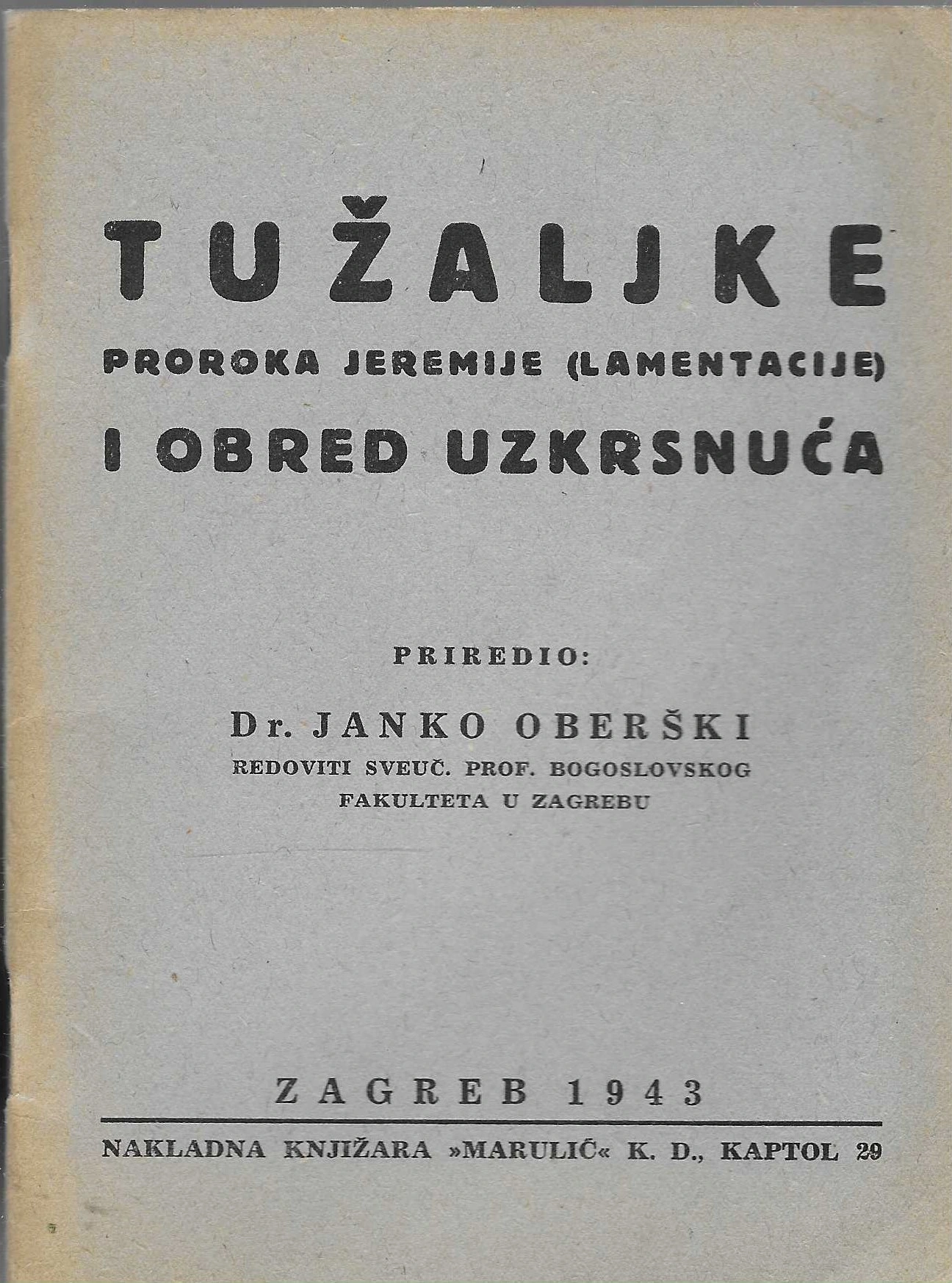 TUŽALJKE

PROROKA JEREMIJE (LAMENTACIJE)

I OBRED UZKRSNUĆA

PRIREDIO:

Dr. JANKO OBERŠKI

REDOVITI SVEUČ. PROF. BOGOSLOVSKOG
FAKULTETA U ZAGREBU

ZAGREB 1943

NAKLADNA KNJIŽARA »MARULIĆ« K. D., KAPTOL 29